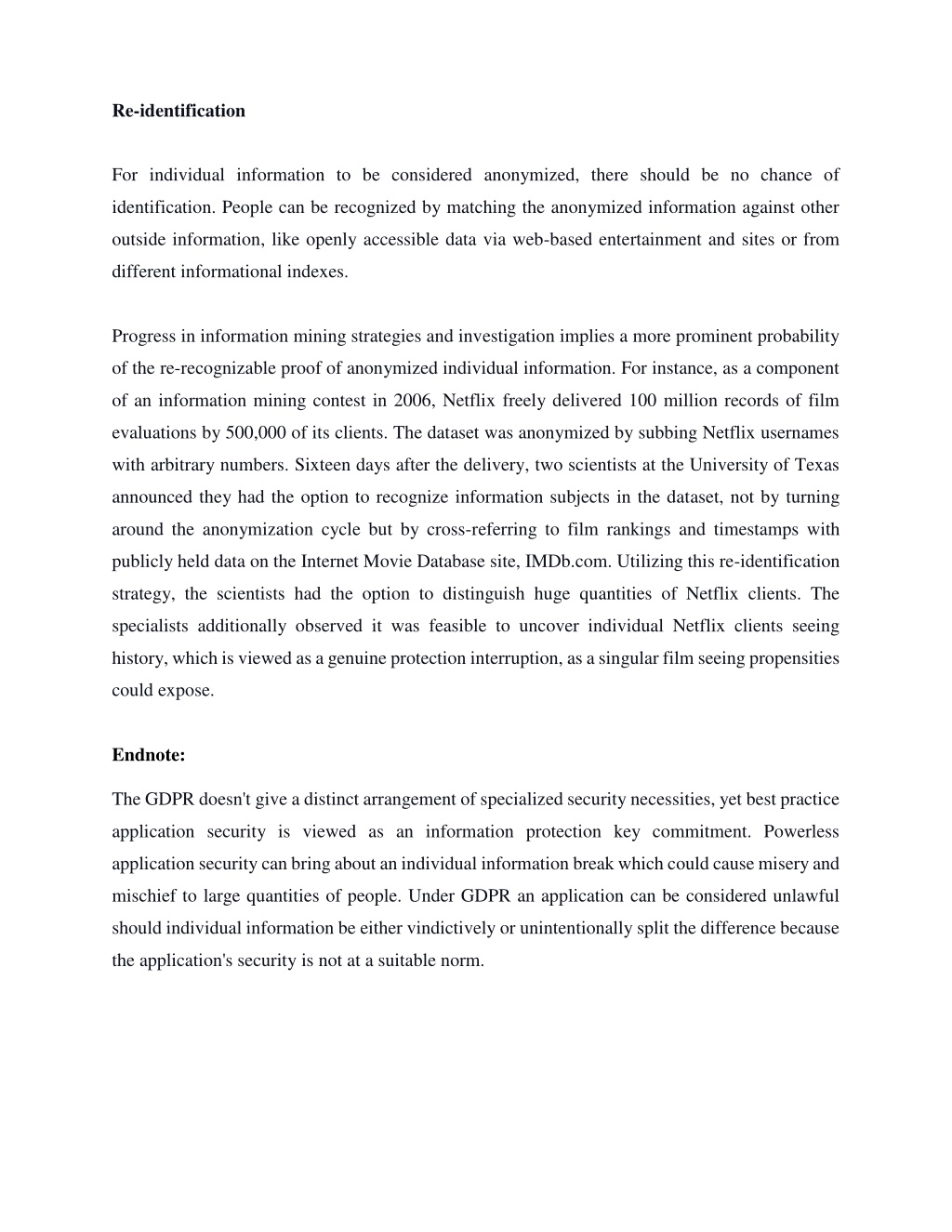 Re-identification

For individual information to be considered anonymized, there should be no chance of identification. People can be recognized by matching the anonymized information against other outside information, like openly accessible data via web-based entertainment and sites or from different informational indexes.

Progress in information mining strategies and investigation implies a more prominent probability of the re-recognizable proof of anonymized individual information. For instance, as a component of an information mining contest in 2006, Netflix freely delivered 100 million records of film evaluations by 500,000 of its clients. The dataset was anonymized by subbing Netflix usernames with arbitrary numbers. Sixteen days after the delivery, two scientists at the University of Texas announced they had the option to recognize information subjects in the dataset, not by turning around the anonymization cycle but by cross-referring to film rankings and timestamps with publicly held data on the Internet Movie Database site, IMDb.com. Utilizing this re-identification strategy, the scientists had the option to distinguish huge quantities of Netflix clients. The specialists additionally observed it was feasible to uncover individual Netflix clients seeing history, which is viewed as a genuine protection interruption, as a singular film seeing propensities could expose.

Endnote:

The GDPR doesn't give a distinct arrangement of specialized security necessities, yet best practice application security is viewed as an information protection key commitment. Powerless application security can bring about an individual information break which could cause misery and mischief to large quantities of people. Under GDPR an application can be considered unlawful should individual information be either vindictively or unintentionally split the difference because the application's security is not at a suitable norm.